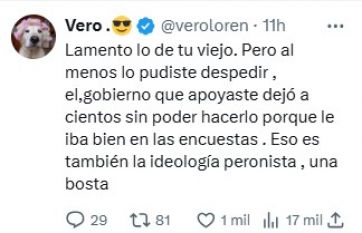 Vero . 😎 @veroloren · 11h

Lamento lo de tu viejo. Pero al menos lo pudiste despedir , el,gobierno que apoyaste dejó a cientos sin poder hacerlo porque le iba bien en las encuestas . Eso es también la ideología peronista , una bosta

29 81 1 mil 17 mil